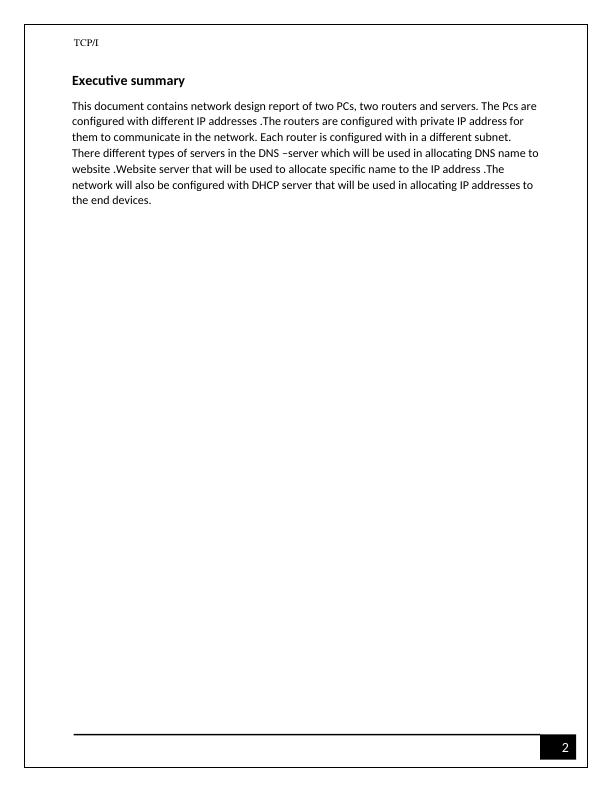 TCP/I

Executive summary

This document contains network design report of two PCs, two routers and servers. The Pcs are configured with different IP addresses .The routers are configured with private IP address for them to communicate in the network. Each router is configured with in a different subnet. There different types of servers in the DNS –server which will be used in allocating DNS name to website .Website server that will be used to allocate specific name to the IP address .The network will also be configured with DHCP server that will be used in allocating IP addresses to the end devices.

2